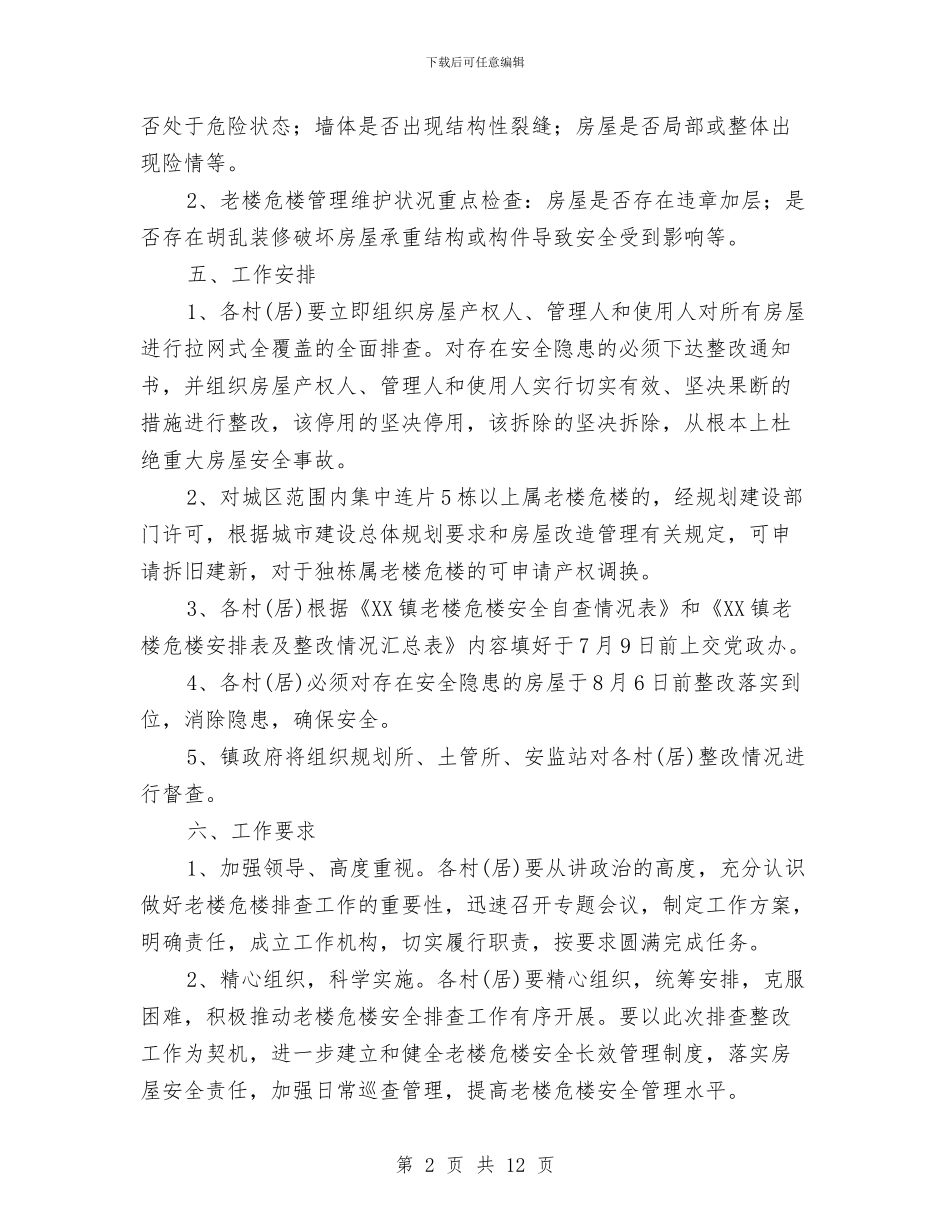 下载后可任意编辑

否处于危险状态；墙体是否出现结构性裂缝；房屋是否局部或整体出现险情等。

2、老楼危楼管理维护状况重点检查：房屋是否存在违章加层；是否存在胡乱装修破坏房屋承重结构或构件导致安全受到影响等。

五、工作安排

1、各村(居)要立即组织房屋产权人、管理人和使用人对所有房屋进行拉网式全覆盖的全面排查。对存在安全隐患的必须下达整改通知书，并组织房屋产权人、管理人和使用人实行切实有效、坚决果断的措施进行整改，该停用的坚决停用，该拆除的坚决拆除，从根本上杜绝重大房屋安全事故。

2、对城区范围内集中连片5栋以上属老楼危楼的，经规划建设部门许可，根据城市建设总体规划要求和房屋改造管理有关规定，可申请拆旧建新，对于独栋属老楼危楼的可申请产权调换。

3、各村(居)根据《XX镇老楼危楼安全自查情况表》和《XX镇老楼危楼安排表及整改情况汇总表》内容填好于7月9日前上交党政办。

4、各村(居)必须对存在安全隐患的房屋于8月6日前整改落实到位，消除隐患，确保安全。

5、镇政府将组织规划所、土管所、安监站对各村(居)整改情况进行督查。

六、工作要求

1、加强领导、高度重视。各村(居)要从讲政治的高度，充分认识做好老楼危楼排查工作的重要性，迅速召开专题会议，制定工作方案，明确责任，成立工作机构，切实履行职责，按要求圆满完成任务。

2、精心组织，科学实施。各村(居)要精心组织，统筹安排，克服困难，积极推动老楼危楼安全排查工作有序开展。要以此次排查整改工作为契机，进一步建立和健全老楼危楼安全长效管理制度，落实房屋安全责任，加强日常巡查管理，提高老楼危楼安全管理水平。

第 2 页 共 12 页